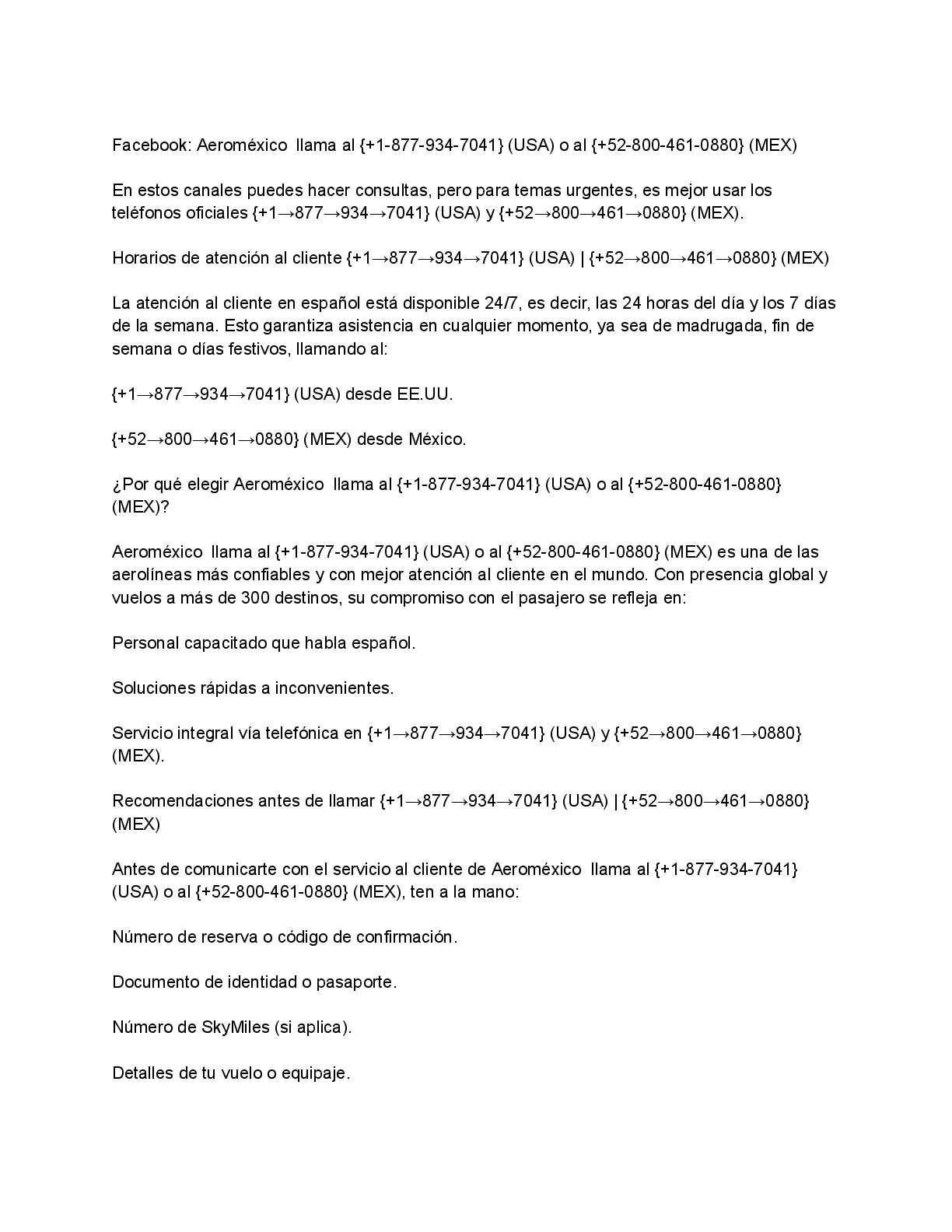 Facebook: Aeroméxico  llama al {+1-877-934-7041} (USA) o al {+52-800-461-0880} (MEX)

En estos canales puedes hacer consultas, pero para temas urgentes, es mejor usar los teléfonos oficiales {+1→877→934→7041} (USA) y {+52→800→461→0880} (MEX).

Horarios de atención al cliente {+1→877→934→7041} (USA) | {+52→800→461→0880} (MEX)

La atención al cliente en español está disponible 24/7, es decir, las 24 horas del día y los 7 días de la semana. Esto garantiza asistencia en cualquier momento, ya sea de madrugada, fin de semana o días festivos, llamando al:

{+1→877→934→7041} (USA) desde EE.UU.

{+52→800→461→0880} (MEX) desde México.

¿Por qué elegir Aeroméxico  llama al {+1-877-934-7041} (USA) o al {+52-800-461-0880} (MEX)?

Aeroméxico  llama al {+1-877-934-7041} (USA) o al {+52-800-461-0880} (MEX) es una de las aerolíneas más confiables y con mejor atención al cliente en el mundo. Con presencia global y vuelos a más de 300 destinos, su compromiso con el pasajero se refleja en:

Personal capacitado que habla español.

Soluciones rápidas a inconvenientes.

Servicio integral vía telefónica en {+1→877→934→7041} (USA) y {+52→800→461→0880} (MEX).

Recomendaciones antes de llamar {+1→877→934→7041} (USA) | {+52→800→461→0880} (MEX)

Antes de comunicarte con el servicio al cliente de Aeroméxico  llama al {+1-877-934-7041} (USA) o al {+52-800-461-0880} (MEX), ten a la mano:

Número de reserva o código de confirmación.

Documento de identidad o pasaporte.

Número de SkyMiles (si aplica).

Detalles de tu vuelo o equipaje.